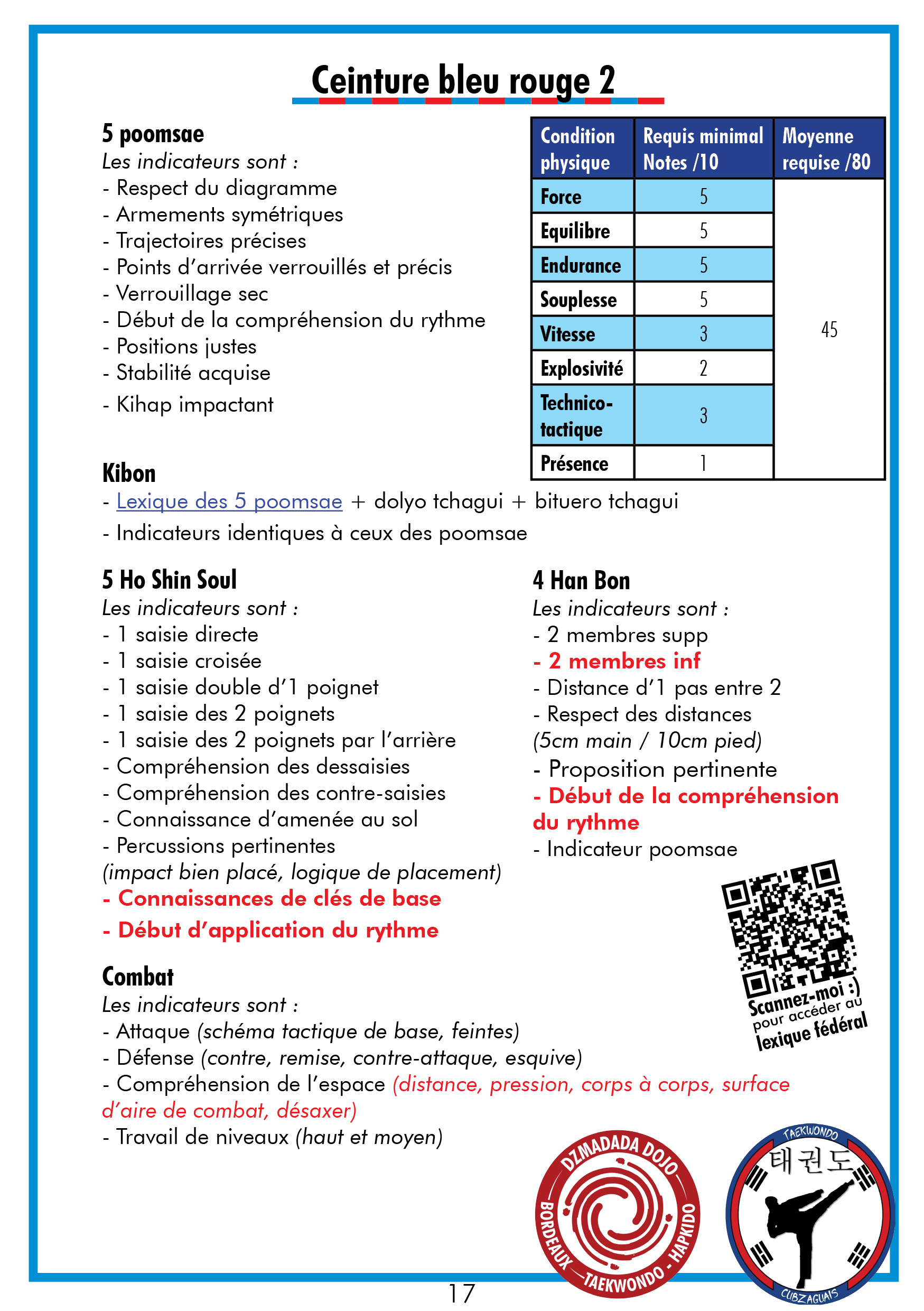 Ceinture bleu rouge 2

5 poomsae
Les indicateurs sont :
- Respect du diagramme
- Armements symétriques
- Trajectoires précises
- Points d'arrivée verrouillés et précis
- Verrouillage sec
- Début de la compréhension du rythme
- Positions justes
- Stabilité acquise
- Kihap impactant

| Condition physique | Requis minimal Notes /10 | Moyenne requise /80 |
|---|---|---|
| Force | 5 | 45 |
| Equilibre | 5 | |
| Endurance | 5 | |
| Souplesse | 5 | |
| Vitesse | 3 | |
| Explosivité | 2 | |
| Technico-tactique | 3 | |
| Présence | 1 | |

Kibon
- Lexique des 5 poomsae + dolyo tchagui + bituero tchagui
- Indicateurs identiques à ceux des poomsae

5 Ho Shin Soul
Les indicateurs sont :
- 1 saisie directe
- 1 saisie croisée
- 1 saisie double d'1 poignet
- 1 saisie des 2 poignets
- 1 saisie des 2 poignets par l'arrière
- Compréhension des dessaisies
- Compréhension des contre-saisies
- Connaissance d'amenée au sol
- Percussions pertinentes
(impact bien placé, logique de placement)
- Connaissances de clés de base
- Début d'application du rythme

4 Han Bon
Les indicateurs sont :
- 2 membres supp
- 2 membres inf
- Distance d'1 pas entre 2
- Respect des distances
(5cm main / 10cm pied)
- Proposition pertinente
- Début de la compréhension du rythme
- Indicateur poomsae

Scannez-moi :) pour accéder au lexique fédéral

Combat
Les indicateurs sont :
- Attaque (schéma tactique de base, feintes)
- Défense (contre, remise, contre-attaque, esquive)
- Compréhension de l'espace (distance, pression, corps à corps, surface d'aire de combat, désaxer)
- Travail de niveaux (haut et moyen)

DZMADADA DOJO
BORDEAUX TAEKWONDO - HAPKIDO

TAEKWONDO
태권도
CUBZAGUAIS

17